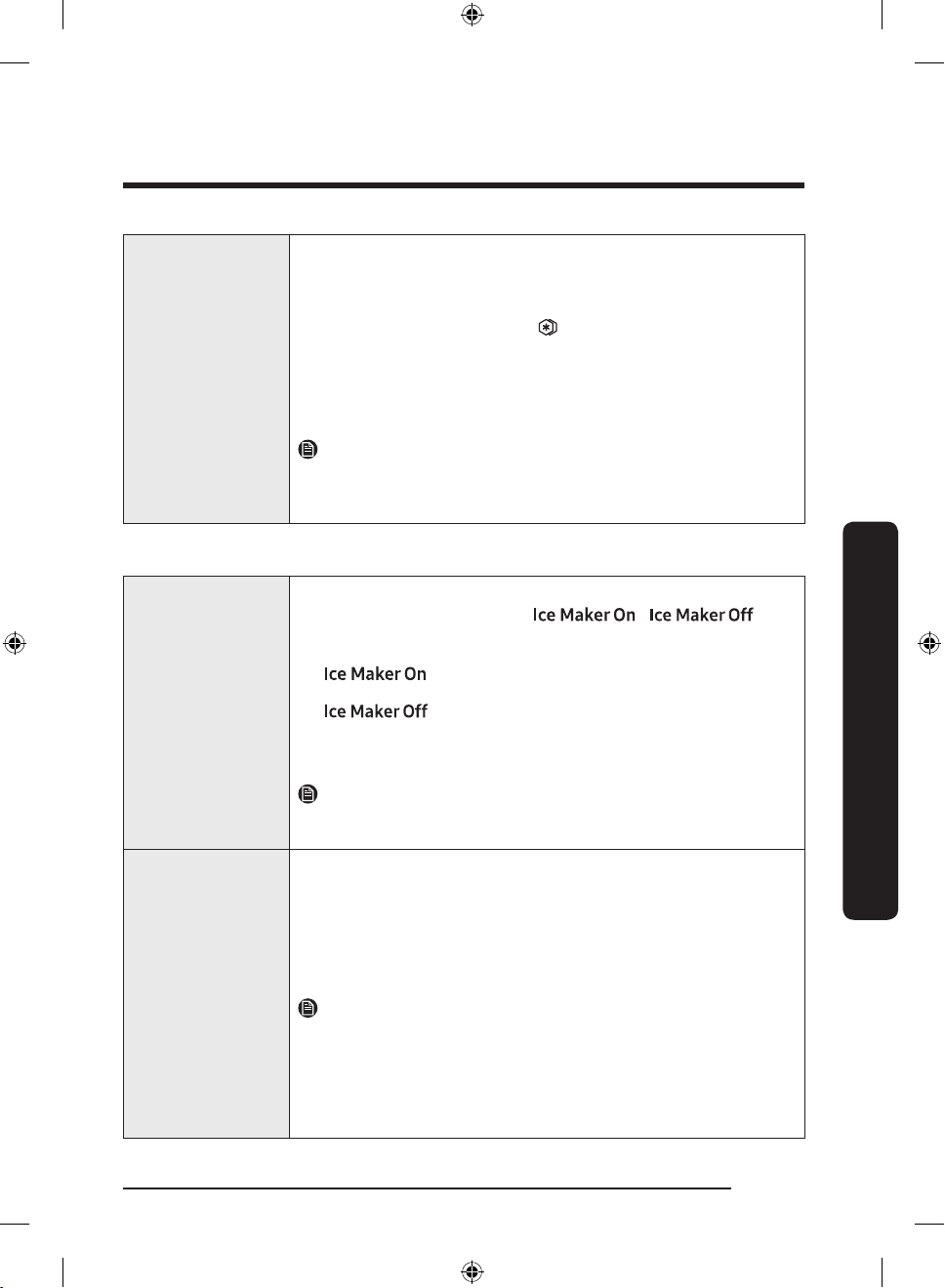 Ice Maker On

Ice Maker Off

Ice Maker On

Ice Maker Off